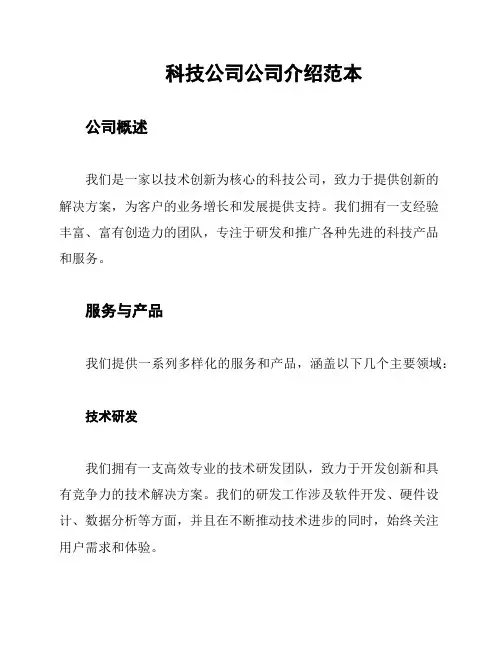 科技公司公司介绍范本

公司概述

我们是一家以技术创新为核心的科技公司，致力于提供创新的解决方案，为客户的业务增长和发展提供支持。我们拥有一支经验丰富、富有创造力的团队，专注于研发和推广各种先进的科技产品和服务。

服务与产品

我们提供一系列多样化的服务和产品，涵盖以下几个主要领域：

技术研发

我们拥有一支高效专业的技术研发团队，致力于开发创新和具有竞争力的技术解决方案。我们的研发工作涉及软件开发、硬件设计、数据分析等方面，并且在不断推动技术进步的同时，始终关注用户需求和体验。